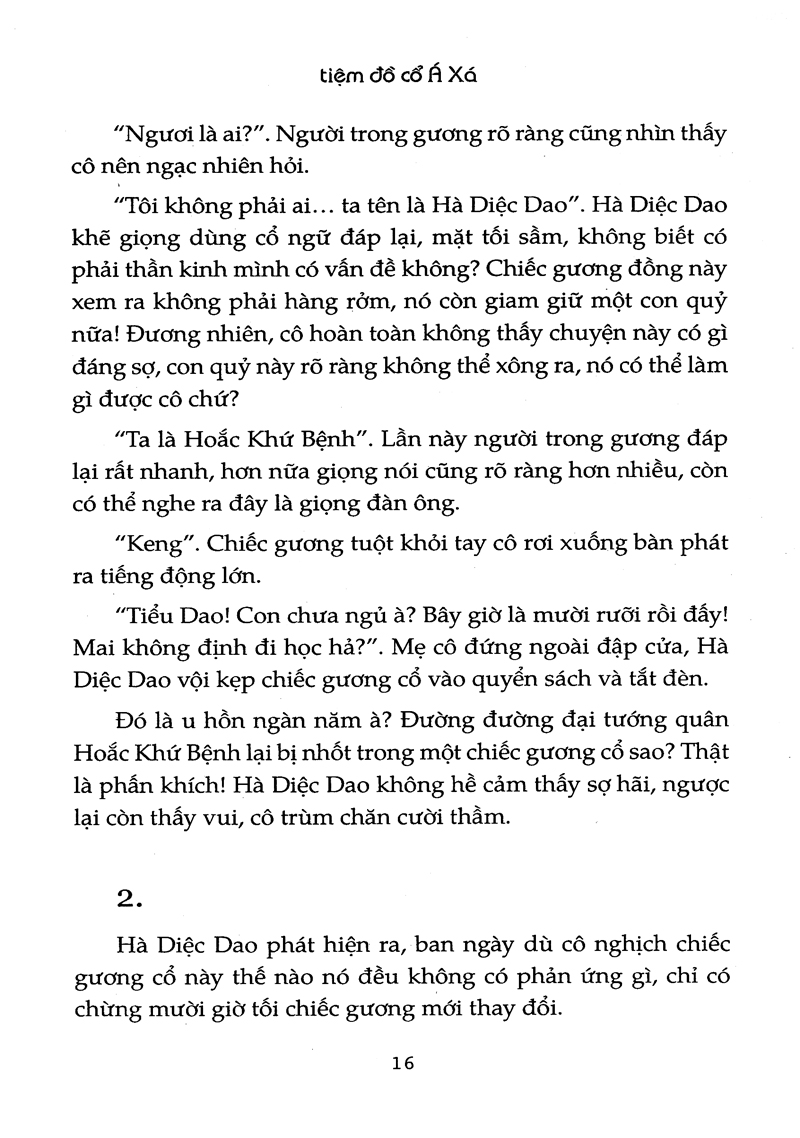 tiệm đồ cổ Á Xá

"Ngươi là ai?". Người trong gương rõ ràng cũng nhìn thấy cô nên ngạc nhiên hỏi.

"Tôi không phải ai... ta tên là Hà Diệc Dao". Hà Diệc Dao khẽ giọng dùng cổ ngữ đáp lại, mặt tối sầm, không biết có phải thần kinh mình có vấn đề không? Chiếc gương đồng này xem ra không phải hàng rởm, nó còn giam giữ một con quỷ nữa! Đương nhiên, cô hoàn toàn không thấy chuyện này có gì đáng sợ, con quỷ này rõ ràng không thể xông ra, nó có thể làm gì được cô chứ?

"Ta là Hoắc Khứ Bệnh". Lần này người trong gương đáp lại rất nhanh, hơn nữa giọng nói cũng rõ ràng hơn nhiều, còn có thể nghe ra đây là giọng đàn ông.

"Keng". Chiếc gương tuột khỏi tay cô rơi xuống bàn phát ra tiếng động lớn.

"Tiểu Dao! Con chưa ngủ à? Bây giờ là mười rưỡi rồi đấy! Mai không định đi học hả?". Mẹ cô đứng ngoài đập cửa, Hà Diệc Dao vội kẹp chiếc gương cổ vào quyển sách và tắt đèn.

Đó là u hồn ngàn năm à? Đường đường đại tướng quân Hoắc Khứ Bệnh lại bị nhốt trong một chiếc gương cổ sao? Thật là phấn khích! Hà Diệc Dao không hề cảm thấy sợ hãi, ngược lại còn thấy vui, cô trùm chăn cười thầm.

2.

Hà Diệc Dao phát hiện ra, ban ngày dù cô nghịch chiếc gương cổ này thế nào nó đều không có phản ứng gì, chỉ có chừng mười giờ tối chiếc gương mới thay đổi.

16